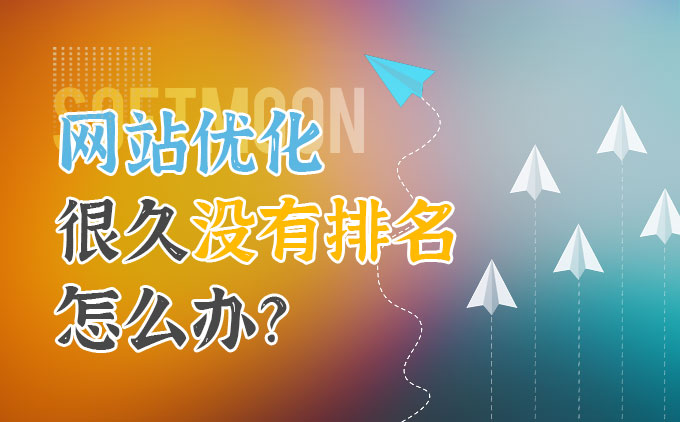 SOFTMOON

网站优化
很久没有排名
怎么办?